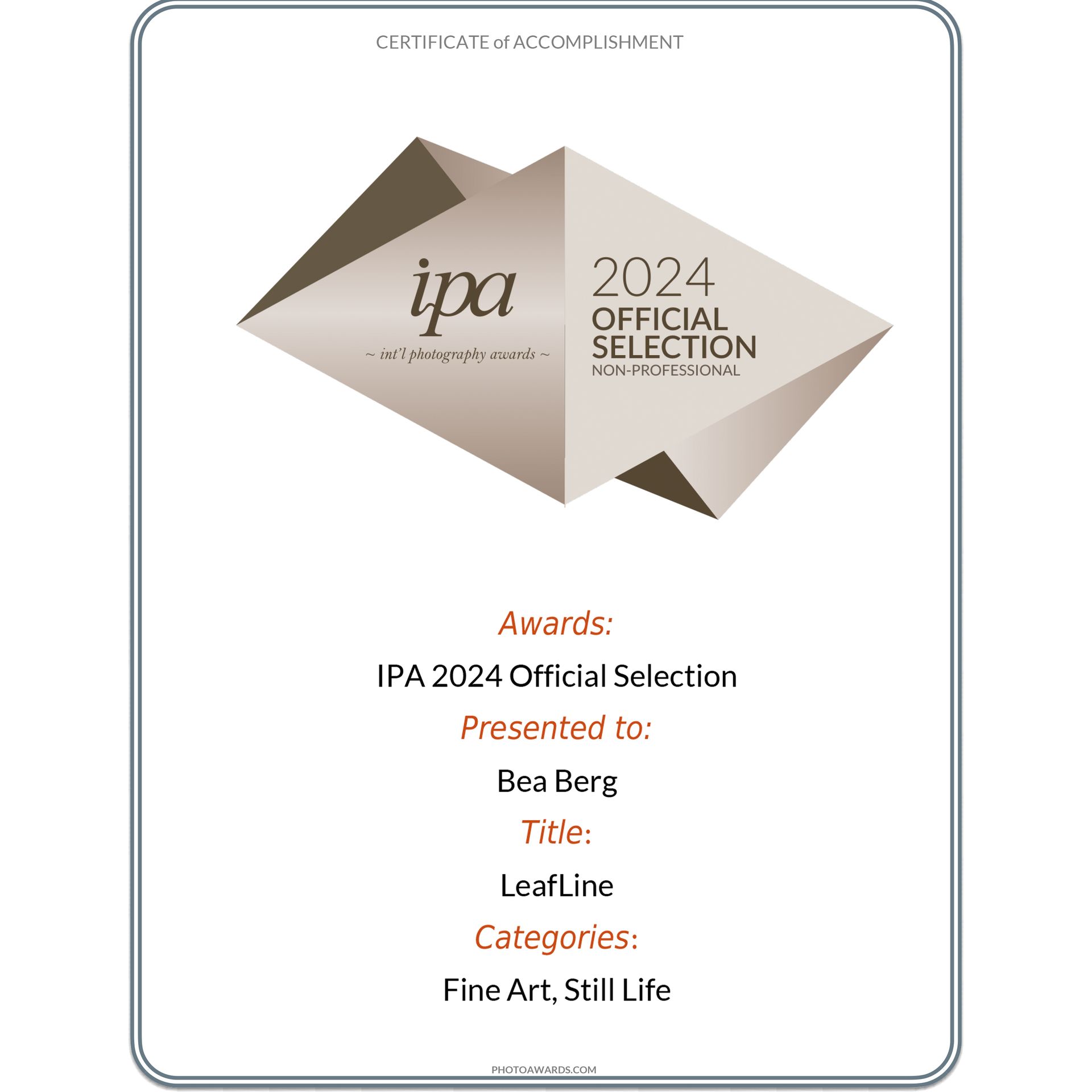 CERTIFICATE of ACCOMPLISHMENT

ipa
~ int'l photography awards ~

2024
OFFICIAL
SELECTION
NON-PROFESSIONAL

Awards:

IPA 2024 Official Selection

Presented to:

Bea Berg

Title:

LeafLine

Categories:

Fine Art, Still Life

PHOTOAWARDS.COM